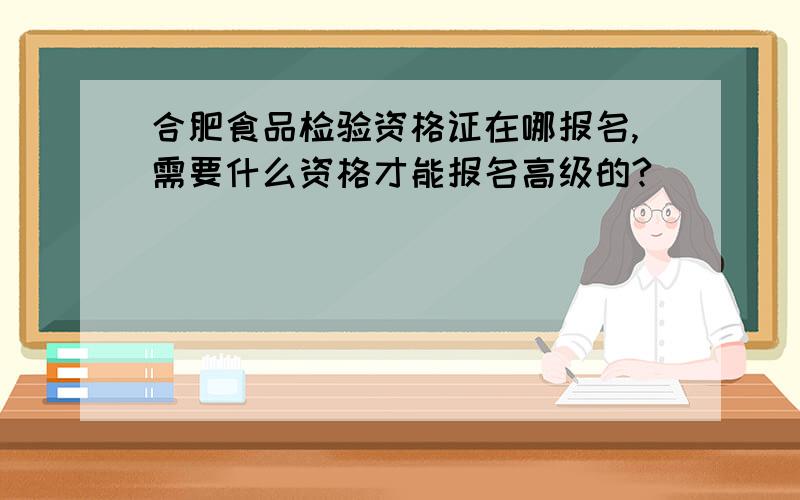 合肥食品检验资格证在哪报名,需要什么资格才能报名高级的?